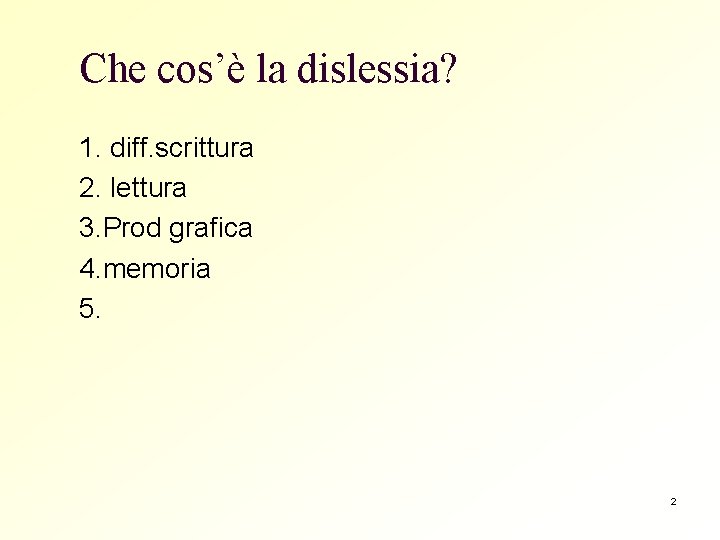 Che cos'è la dislessia?

1. diff.scrittura
2. lettura
3.Prod grafica
4.memoria
5.

2